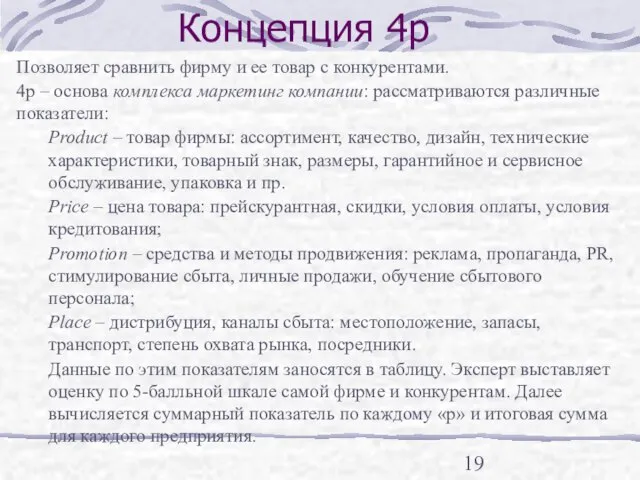 Концепция 4р

Позволяет сравнить фирму и ее товар с конкурентами.

4р – основа комплекса маркетинг компании: рассматриваются различные показатели:

Product – товар фирмы: ассортимент, качество, дизайн, технические характеристики, товарный знак, размеры, гарантийное и сервисное обслуживание, упаковка и пр.

Price – цена товара: прейскурантная, скидки, условия оплаты, условия кредитования;

Promotion – средства и методы продвижения: реклама, пропаганда, PR, стимулирование сбыта, личные продажи, обучение сбытового персонала;

Place – дистрибуция, каналы сбыта: местоположение, запасы, транспорт, степень охвата рынка, посредники.

Данные по этим показателям заносятся в таблицу. Эксперт выставляет оценку по 5-балльной шкале самой фирме и конкурентам. Далее вычисляется суммарный показатель по каждому «р» и итоговая сумма для каждого предприятия.

19